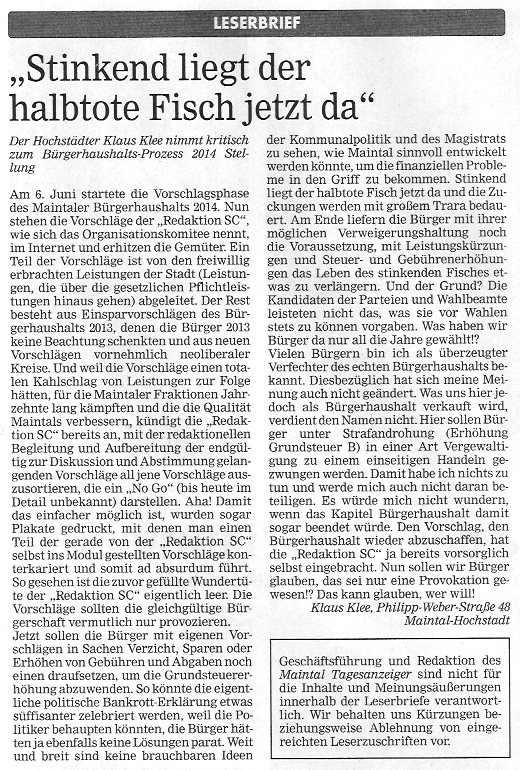 LESERBRIEF

„Stinkend liegt der halbtote Fisch jetzt da“

Der Hochstädter Klaus Klee nimmt kritisch zum Bürgerhaushalts-Prozess 2014 Stellung

Am 6. Juni startete die Vorschlagsphase des Maintaler Bürgerhaushalts 2014. Nun stehen die Vorschläge der „Redaktion SC“, wie sich das Organisationskomitee nennt, im Internet und erhitzen die Gemüter. Ein Teil der Vorschläge ist von den freiwillig erbrachten Leistungen der Stadt (Leistungen, die über die gesetzlichen Pflichtleistungen hinaus gehen) abgeleitet. Der Rest besteht aus Einsparvorschlägen des Bürgerhaushalts 2013, denen die Bürger 2013 keine Beachtung schenkten und aus neuen Vorschlägen vornehmlich neoliberaler Kreise. Und weil die Vorschläge einen totalen Kahlschlag von Leistungen zur Folge hätten, für die Maintaler Fraktionen Jahrzehnte lang kämpften und die die Qualität Maintals verbessern, kündigt die „Redaktion SC“ bereits an, mit der redaktionellen Begleitung und Aufbereitung der endgültig zur Diskussion und Abstimmung gelangenden Vorschläge all jene Vorschläge auszusortieren, die ein „No Go“ (bis heute im Detail unbekannt) darstellen. Aha! Damit das einfacher möglich ist, wurden sogar Plakate gedruckt, mit denen man einen Teil der gerade von der „Redaktion SC“ selbst ins Modul gestellten Vorschläge konterkariert und somit ad absurdum führt. So gesehen ist die zuvor gefüllte Wundertüte der „Redaktion SC“ eigentlich leer. Die Vorschläge sollten die gleichgültige Bürgerschaft vermutlich nur provozieren.
Jetzt sollen die Bürger mit eigenen Vorschlägen in Sachen Verzicht, Sparen oder Erhöhen von Gebühren und Abgaben noch einen draufsetzen, um die Grundsteuererhöhung abzuwenden. So könnte die eigentliche politische Bankrott-Erklärung etwas süffisanter zelebriert werden, weil die Politiker behaupten könnten, die Bürger hätten ja ebenfalls keine Lösungen parat. Weit und breit sind keine brauchbaren Ideen der Kommunalpolitik und des Magistrats zu sehen, wie Maintal sinnvoll entwickelt werden könnte, um die finanziellen Probleme in den Griff zu bekommen. Stinkend liegt der halbtote Fisch jetzt da und die Zuckungen werden mit großem Trara bedauert. Am Ende liefern die Bürger mit ihrer möglichen Verweigerungshaltung noch die Voraussetzung, mit Leistungskürzungen und Steuer- und Gebührenerhöhungen das Leben des stinkenden Fisches etwas zu verlängern. Und der Grund? Die Kandidaten der Parteien und Wahlbeamte leisteten nicht das, was sie vor Wahlen stets zu können vorgaben. Was haben wir Bürger da nur all die Jahre gewählt!?
Vielen Bürgern bin ich als überzeugter Verfechter des echten Bürgerhaushalts bekannt. Diesbezüglich hat sich meine Meinung auch nicht geändert. Was uns hier jedoch als Bürgerhaushalt verkauft wird, verdient den Namen nicht. Hier sollen Bürger unter Strafandrohung (Erhöhung Grundsteuer B) in einer Art Vergewaltigung zu einem einseitigen Handeln gezwungen werden. Damit habe ich nichts zu tun und werde mich auch nicht daran beteiligen. Es würde mich nicht wundern, wenn das Kapitel Bürgerhaushalt damit sogar beendet würde. Den Vorschlag, den Bürgerhaushalt wieder abzuschaffen, hat die „Redaktion SC“ ja bereits vorsorglich selbst eingebracht. Nun sollen wir Bürger glauben, das sei nur eine Provokation gewesen!? Das kann glauben, wer will!
Klaus Klee, Philipp-Weber-Straße 48
Maintal-Hochstadt

Geschäftsführung und Redaktion des Maintal Tagesanzeiger sind nicht für die Inhalte und Meinungsäußerungen innerhalb der Leserbriefe verantwortlich. Wir behalten uns Kürzungen beziehungsweise Ablehnung von eingereichten Leserzuschriften vor.